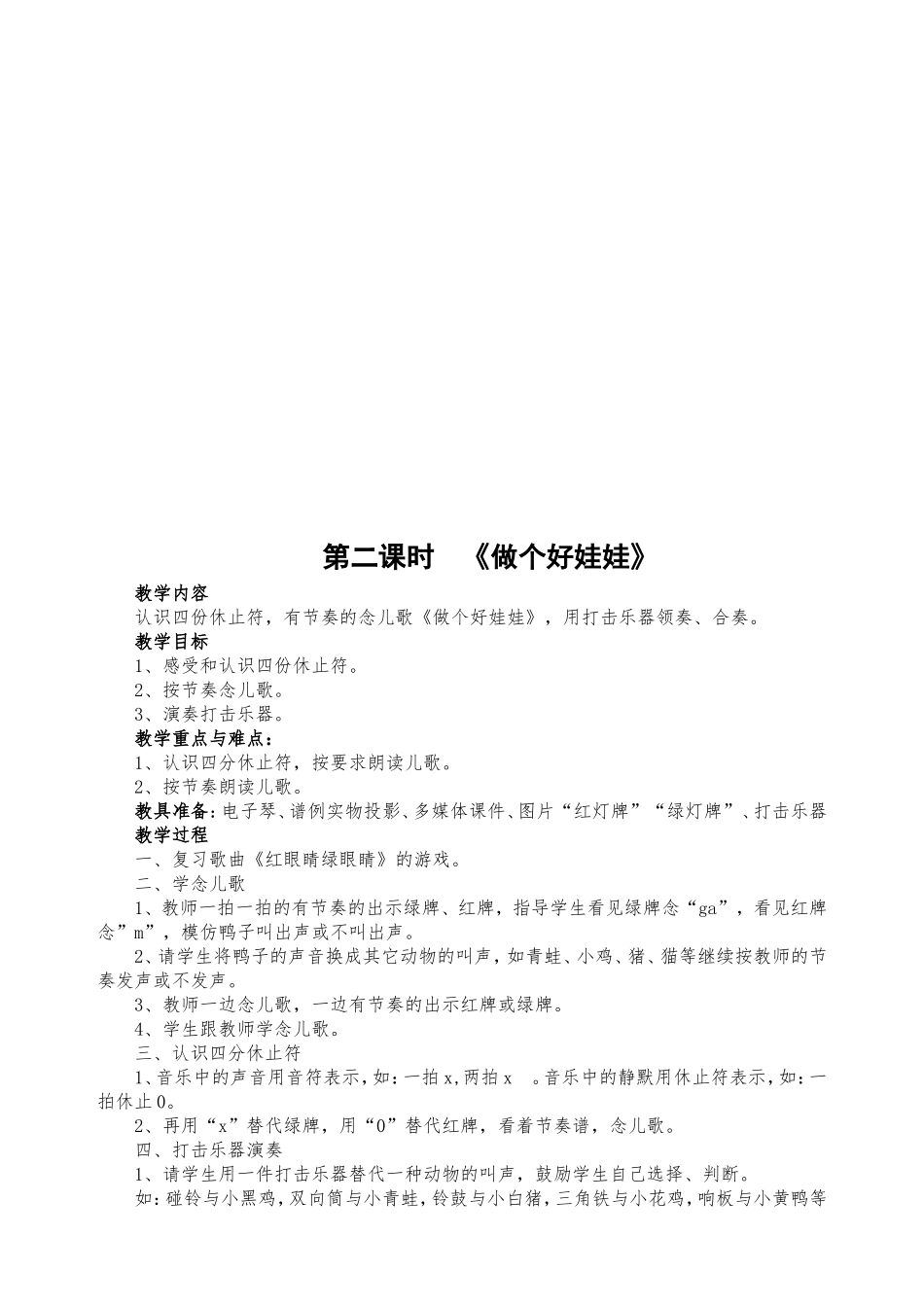 第二课时　《做个好娃娃》

教学内容

认识四份休止符，有节奏的念儿歌《做个好娃娃》，用打击乐器领奏、合奏。

教学目标

1、感受和认识四份休止符。

2、按节奏念儿歌。

3、演奏打击乐器。

教学重点与难点：

1、认识四分休止符，按要求朗读儿歌。

2、按节奏朗读儿歌。

教具准备：电子琴、谱例实物投影、多媒体课件、图片“红灯牌”“绿灯牌”、打击乐器

教学过程

一、复习歌曲《红眼睛绿眼睛》的游戏。

二、学念儿歌

1、教师一拍一拍的有节奏的出示绿牌、红牌，指导学生看见绿牌念“ga”，看见红牌念”m”，模仿鸭子叫出声或不叫出声。

2、请学生将鸭子的声音换成其它动物的叫声，如青蛙、小鸡、猪、猫等继续按教师的节奏发声或不发声。

3、教师一边念儿歌，一边有节奏的出示红牌或绿牌。

4、学生跟教师学念儿歌。

三、认识四分休止符

1、音乐中的声音用音符表示，如：一拍 x，两拍 x　。音乐中的静默用休止符表示，如：一拍休止 0。

2、再用“x”替代绿牌，用“0”替代红牌，看着节奏谱，念儿歌。

四、打击乐器演奏

1、请学生用一件打击乐器替代一种动物的叫声，鼓励学生自己选择、判断。

如：碰铃与小黑鸡，双向筒与小青蛙，铃鼓与小白猪，三角铁与小花鸡，响板与小黄鸭等